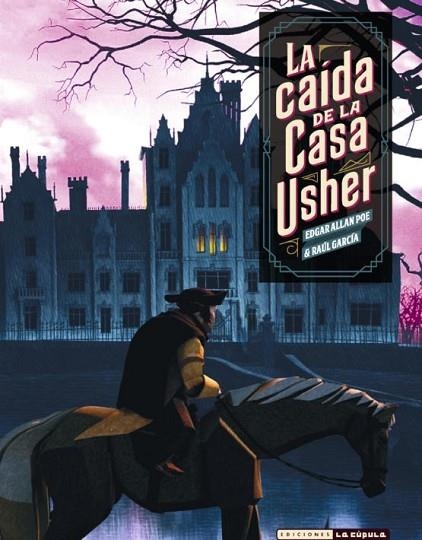 LA caída DE LA Casa Usher

EDGAR ALLAN POE & RAÚL GARCÍA

EDICIONES LA CÚPULA